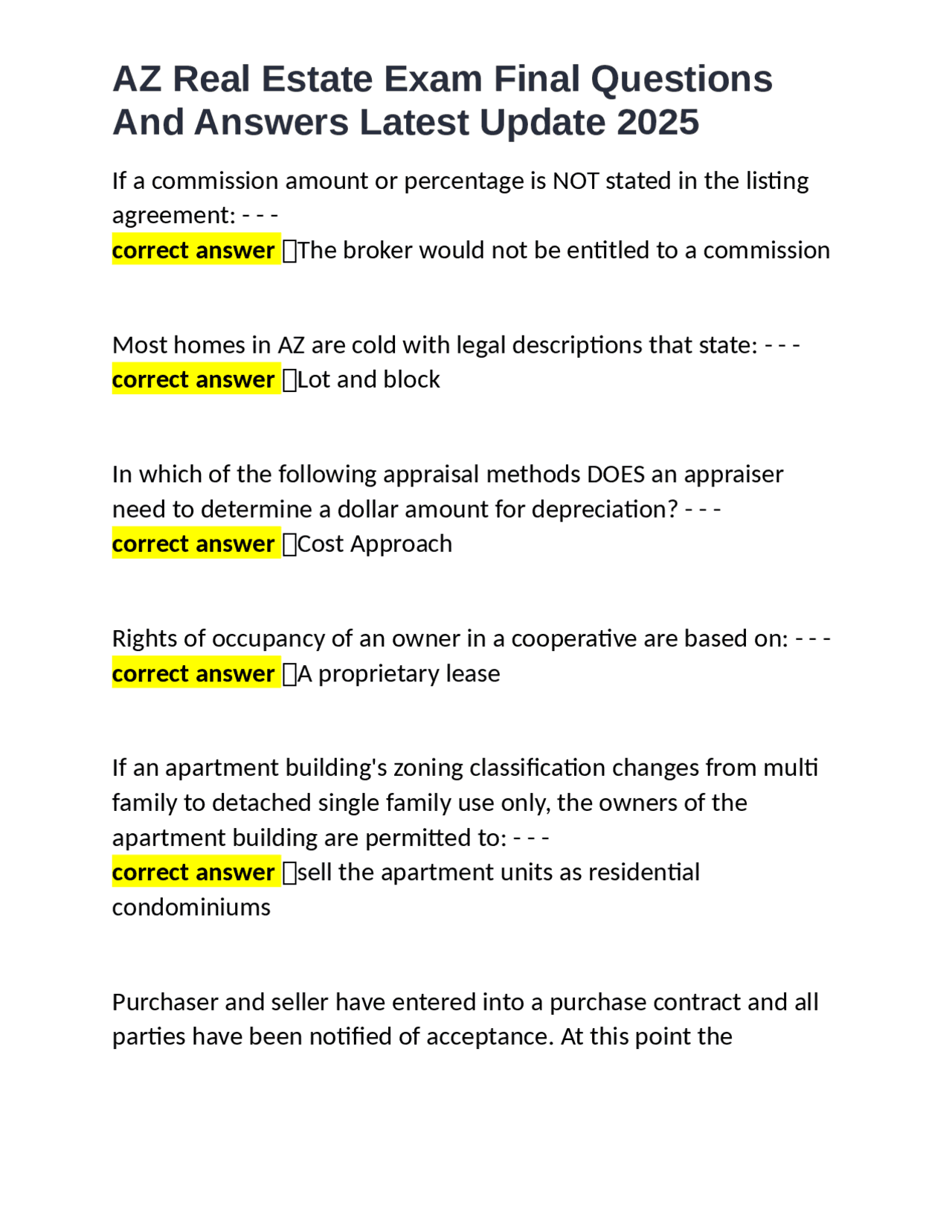 AZ Real Estate Exam Final Questions And Answers Latest Update 2025

If a commission amount or percentage is NOT stated in the listing agreement: - - -
correct answer ☐The broker would not be entitled to a commission

Most homes in AZ are cold with legal descriptions that state: - - -
correct answer ☐Lot and block

In which of the following appraisal methods DOES an appraiser need to determine a dollar amount for depreciation? - - -
correct answer ☐Cost Approach

Rights of occupancy of an owner in a cooperative are based on: - - -
correct answer ☐A proprietary lease

If an apartment building's zoning classification changes from multi family to detached single family use only, the owners of the apartment building are permitted to: - - -
correct answer ☐sell the apartment units as residential condominiums

Purchaser and seller have entered into a purchase contract and all parties have been notified of acceptance. At this point the